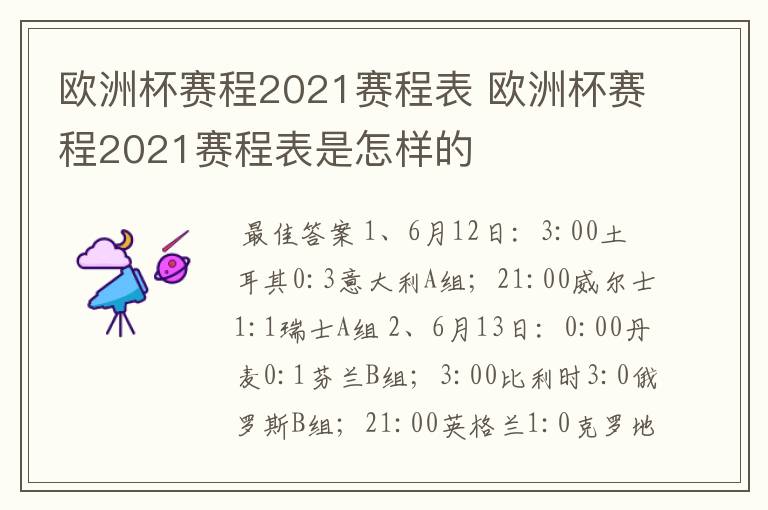 欧洲杯赛程2021赛程表 欧洲杯赛程2021赛程表是怎样的

最佳答案 1、6月12日：3:00土耳其0:3意大利A组；21:00威尔士1:1瑞士A组 2、6月13日：0:00丹麦0:1芬兰B组；3:00比利时3:0俄罗斯B组；21:00英格兰1:0克罗地